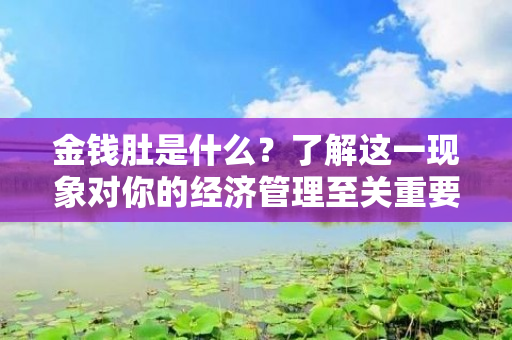 金钱肚是什么？了解这一现象对你的经济管理至关重要